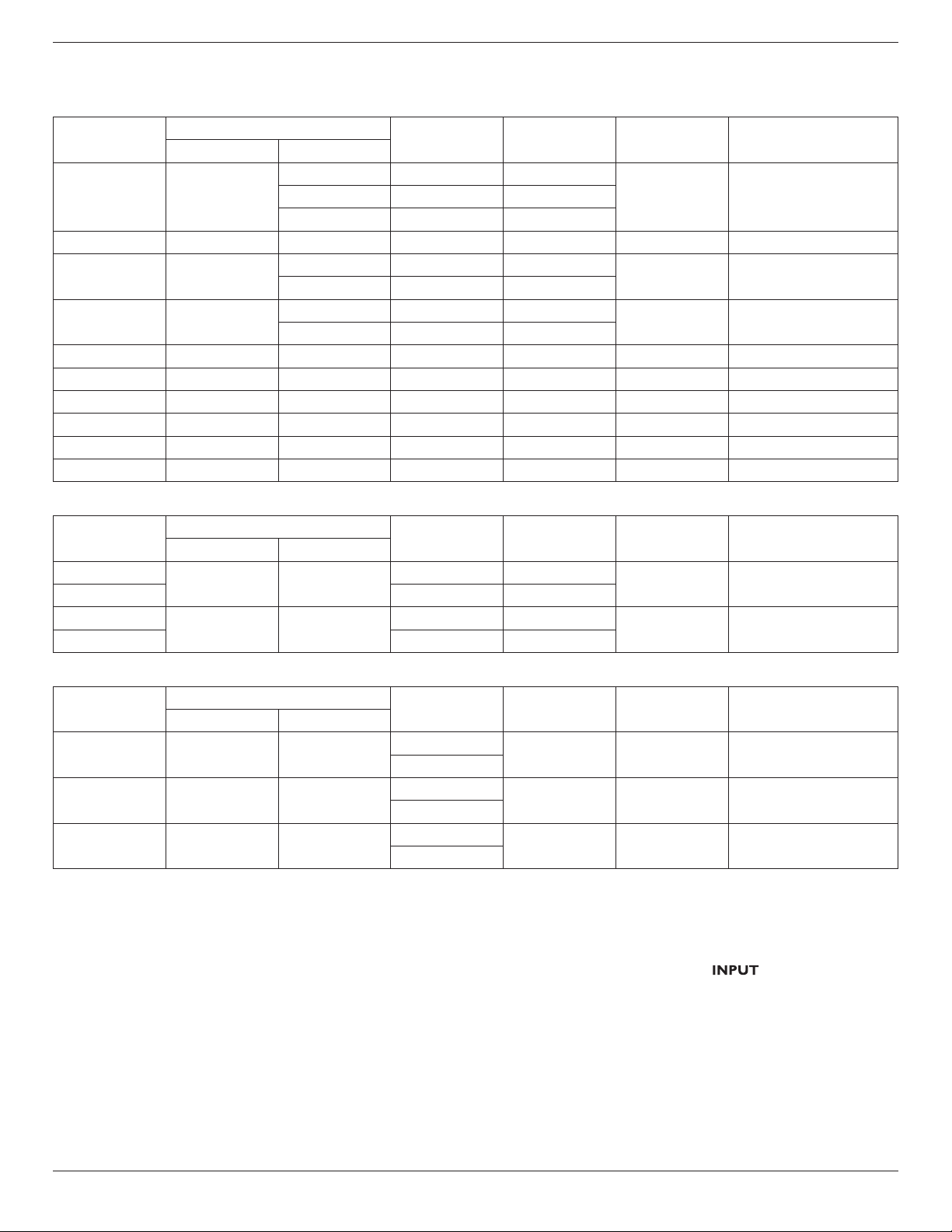 INPUT